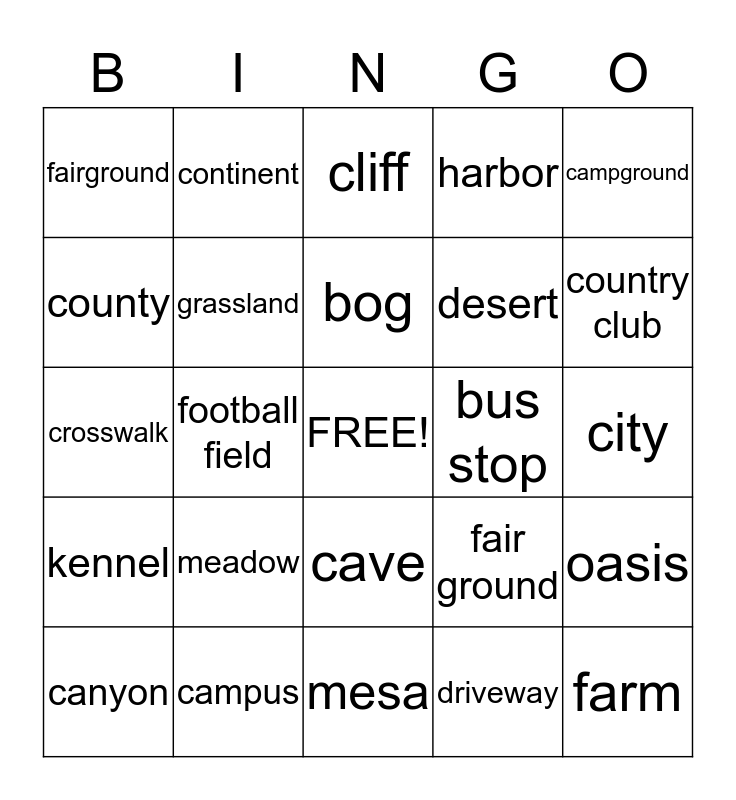 | B | I | N | G | O |
|---|---|---|---|---|
| fairground | continent | cliff | harbor | campground |
| county | grassland | bog | desert | country club |
| crosswalk | football field | FREE! | bus stop | city |
| kennel | meadow | cave | fair ground | oasis |
| canyon | campus | mesa | driveway | farm |